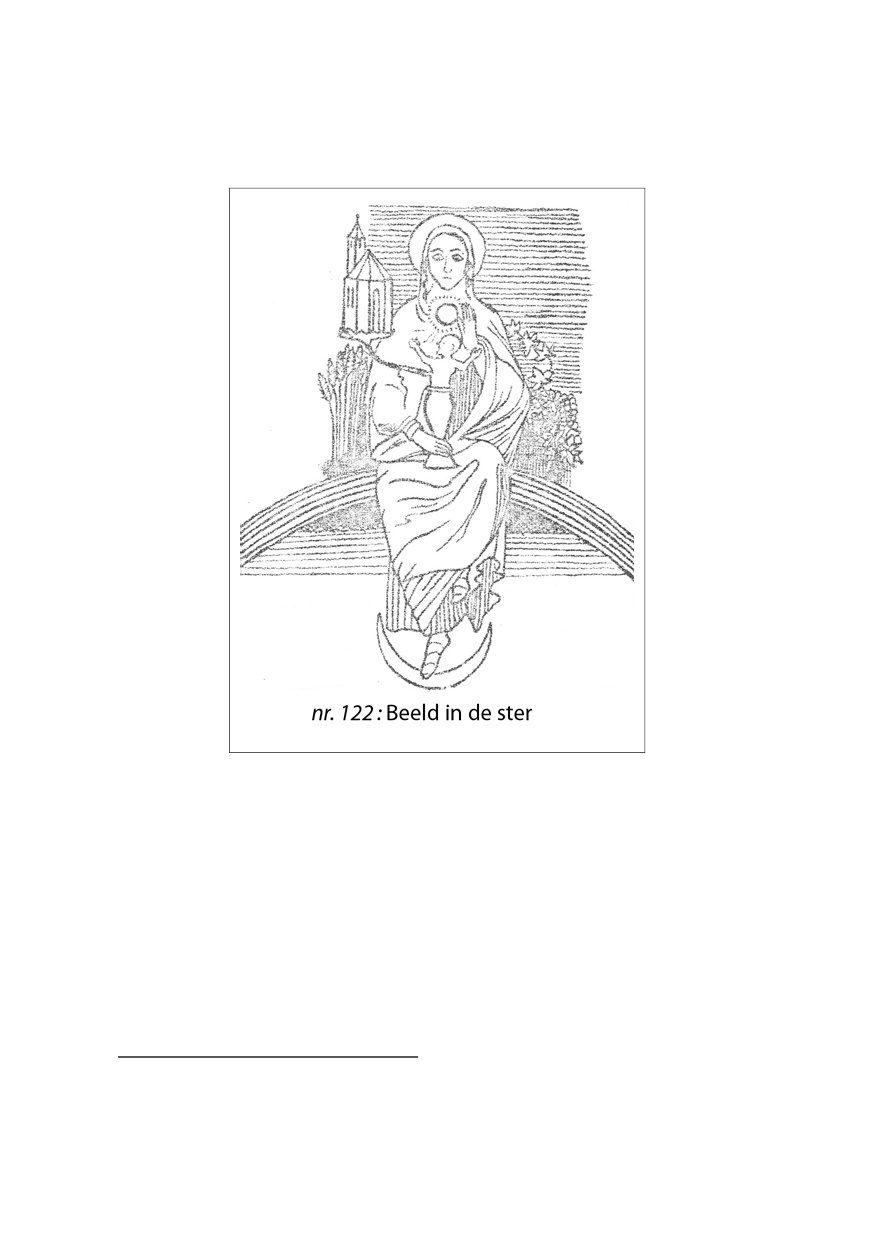 nr. 122 : Beeld in de ster